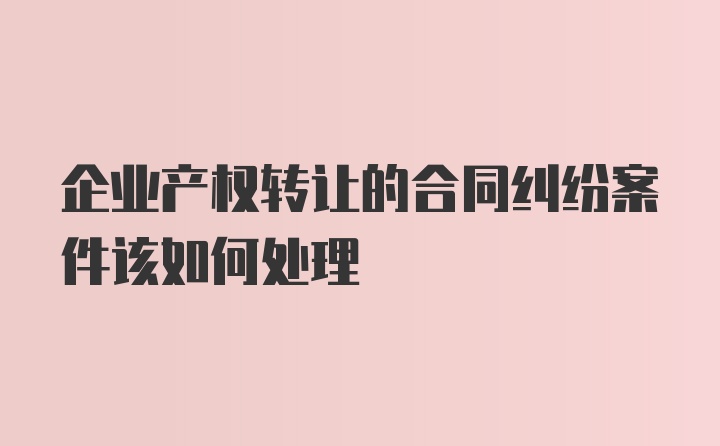 企业产权转让的合同纠纷案件该如何处理